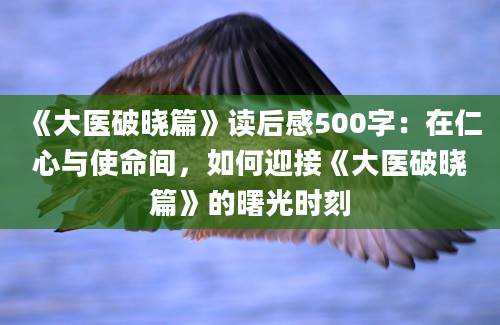 《大医破晓篇》读后感500字：在仁心与使命间，如何迎接《大医破晓篇》的曙光时刻